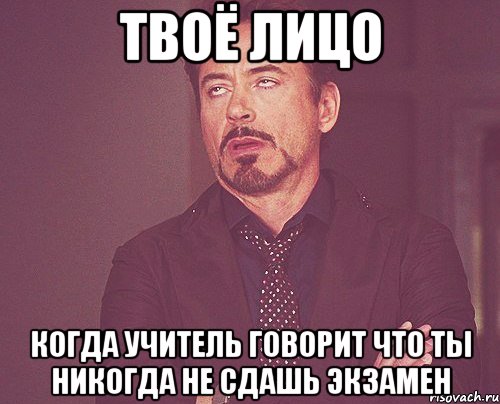 ТВОЁ ЛИЦО

КОГДА УЧИТЕЛЬ ГОВОРИТ ЧТО ТЫ НИКОГДА НЕ СДАШЬ ЭКЗАМЕН

risovach.ru